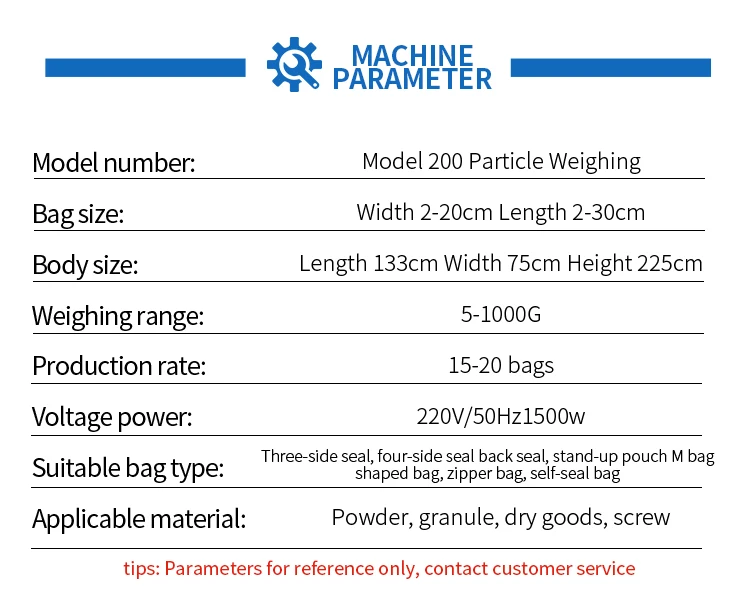 MACHINE PARAMETER

Model number: Model 200 Particle Weighing

Bag size: Width 2-20cm Length 2-30cm

Body size: Length 133cm Width 75cm Height 225cm

Weighing range: 5-1000G

Production rate: 15-20 bags

Voltage power: 220V/50Hz1500w

Suitable bag type: Three-side seal, four-side seal back seal, stand-up pouch M bag shaped bag, zipper bag, self-seal bag

Applicable material: Powder, granule, dry goods, screw

tips: Parameters for reference only, contact customer service